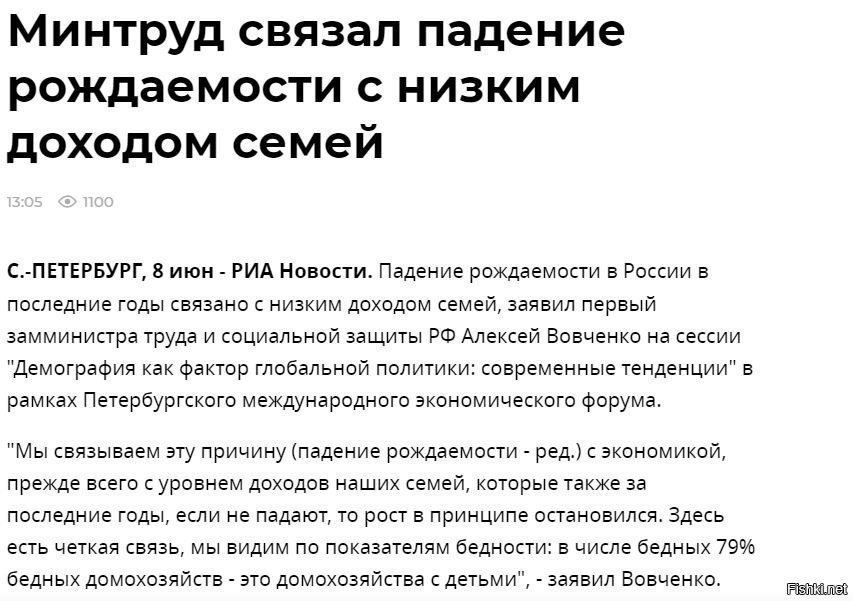 Минтруд связал падение рождаемости с низким доходом семей

13:05 1100

С.-ПЕТЕРБУРГ, 8 июн - РИА Новости. Падение рождаемости в России в последние годы связано с низким доходом семей, заявил первый замминистра труда и социальной защиты РФ Алексей Вовченко на сессии "Демография как фактор глобальной политики: современные тенденции" в рамках Петербургского международного экономического форума.

"Мы связываем эту причину (падение рождаемости - ред.) с экономикой, прежде всего с уровнем доходов наших семей, которые также за последние годы, если не падают, то рост в принципе остановился. Здесь есть четкая связь, мы видим по показателям бедности: в числе бедных 79% бедных домохозяйств - это домохозяйства с детьми", - заявил Вовченко.

Fishki.net